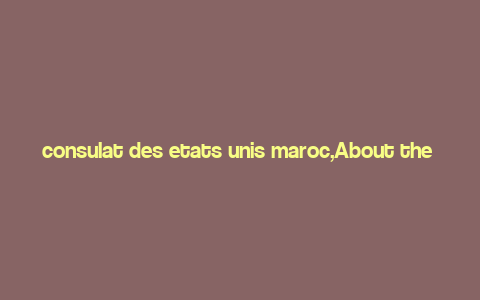 consulat des etats unis maroc,About the